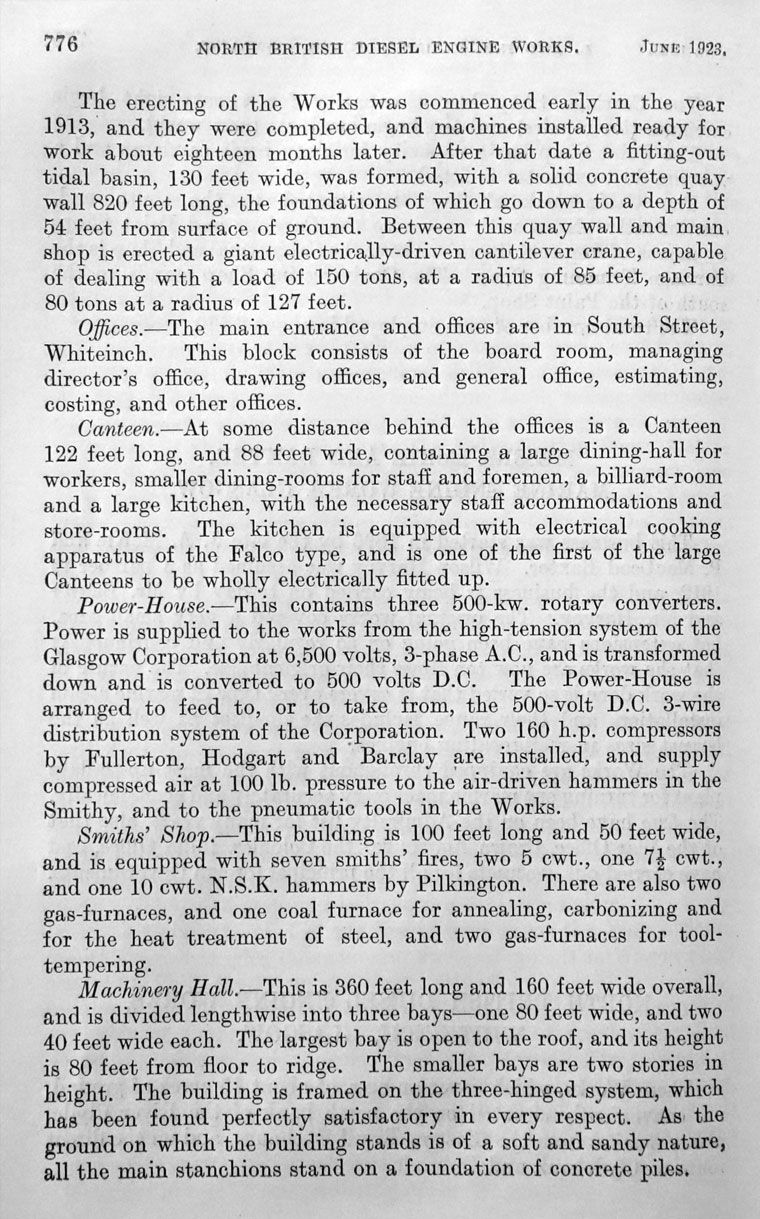 776 NORTH BRITISH DIESEL ENGINE WORKS. JUNE 1923.

The erecting of the Works was commenced early in the year 1913, and they were completed, and machines installed ready for work about eighteen months later. After that date a fitting-out tidal basin, 130 feet wide, was formed, with a solid concrete quay wall 820 feet long, the foundations of which go down to a depth of 54 feet from surface of ground. Between this quay wall and main shop is erected a giant electrically-driven cantilever crane, capable of dealing with a load of 150 tons, at a radius of 85 feet, and of 80 tons at a radius of 127 feet.

Offices.—The main entrance and offices are in South Street, Whiteinch. This block consists of the board room, managing director's office, drawing offices, and general office, estimating, costing, and other offices.

Canteen.—At some distance behind the offices is a Canteen 122 feet long, and 88 feet wide, containing a large dining-hall for workers, smaller dining-rooms for staff and foremen, a billiard-room and a large kitchen, with the necessary staff accommodations and store-rooms. The kitchen is equipped with electrical cooking apparatus of the Falco type, and is one of the first of the large Canteens to be wholly electrically fitted up.

Power-House.—This contains three 500-kw. rotary converters. Power is supplied to the works from the high-tension system of the Glasgow Corporation at 6,500 volts, 3-phase A.C., and is transformed down and is converted to 500 volts D.C. The Power-House is arranged to feed to, or to take from, the 500-volt D.C. 3-wire distribution system of the Corporation. Two 160 h.p. compressors by Fullerton, Hodgart and Barclay are installed, and supply compressed air at 100 lb. pressure to the air-driven hammers in the Smithy, and to the pneumatic tools in the Works.

Smiths' Shop.—This building is 100 feet long and 50 feet wide, and is equipped with seven smiths' fires, two 5 cwt., one $7\frac{1}{2}$ cwt., and one 10 cwt. N.S.K. hammers by Pilkington. There are also two gas-furnaces, and one coal furnace for annealing, carbonizing and for the heat treatment of steel, and two gas-furnaces for tool-tempering.

Machinery Hall.—This is 360 feet long and 160 feet wide overall, and is divided lengthwise into three bays—one 80 feet wide, and two 40 feet wide each. The largest bay is open to the roof, and its height is 80 feet from floor to ridge. The smaller bays are two stories in height. The building is framed on the three-hinged system, which has been found perfectly satisfactory in every respect. As the ground on which the building stands is of a soft and sandy nature, all the main stanchions stand on a foundation of concrete piles.